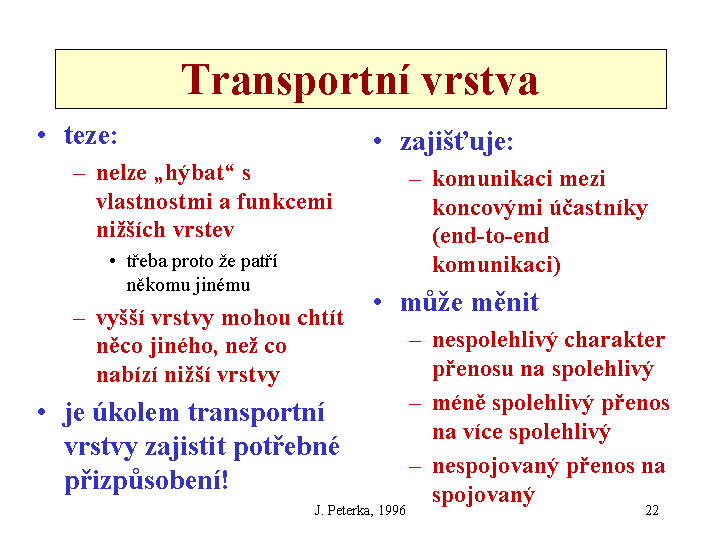 Transportní vrstva

• teze:
– nelze „hýbat“ s vlastnostmi a funkcemi nižších vrstev
• třeba proto že patří někomu jinému
– vyšší vrstvy mohou chtít něco jiného, než co nabízí nižší vrstvy
• je úkolem transportní vrstvy zajistit potřebné přizpůsobení!

• zajišťuje:
– komunikaci mezi koncovými účastníky (end-to-end komunikaci)
• může měnit
– nespolehlivý charakter přenosu na spolehlivý
– méně spolehlivý přenos na více spolehlivý
– nespojovaný přenos na spojovaný

J. Peterka, 1996

22